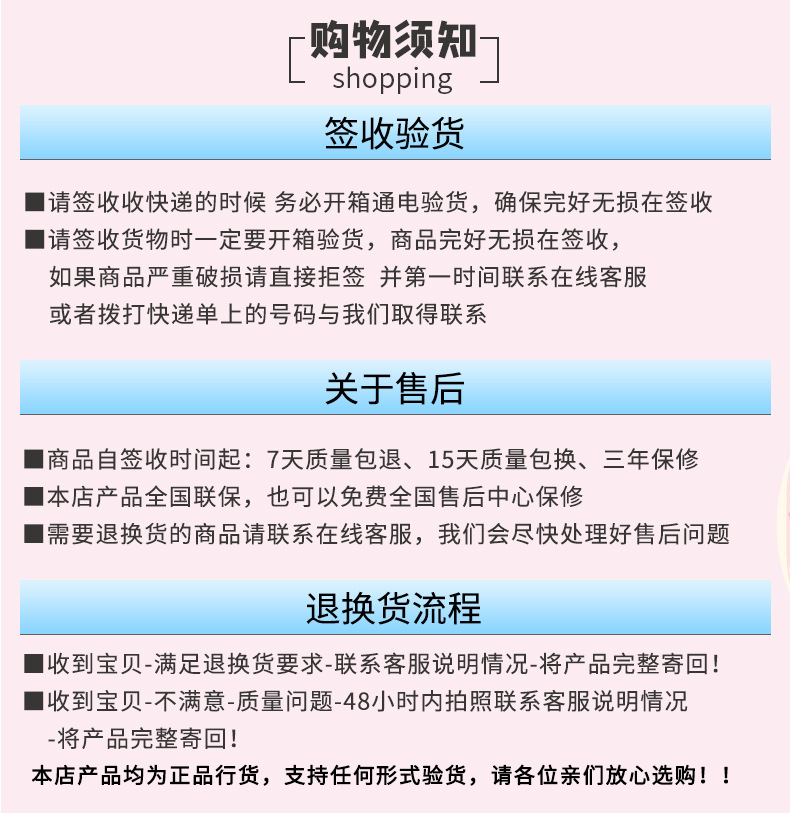 购物须知
shopping

签收验货

■请签收收快递的时候 务必开箱通电验货，确保完好无损在签收
■请签收货物时一定要开箱验货，商品完好无损在签收，如果商品严重破损请直接拒签 并第一时间联系在线客服或者拨打快递单上的号码与我们取得联系

关于售后

■商品自签收时间起：7天质量包退、15天质量包换、三年保修
■本店产品全国联保，也可以免费全国售后中心保修
■需要退换货的商品请联系在线客服，我们会尽快处理好售后问题

退换货流程

■收到宝贝-满足退换货要求-联系客服说明情况-将产品完整寄回！
■收到宝贝-不满意-质量问题-48小时内拍照联系客服说明情况-将产品完整寄回！
本店产品均为正品行货，支持任何形式验货，请各位亲们放心选购！！